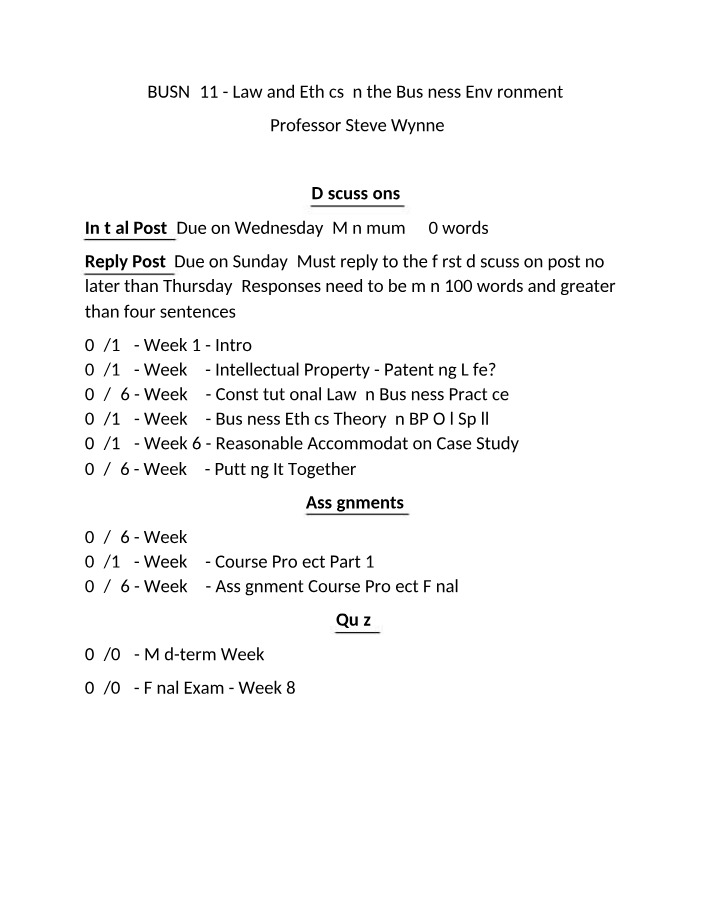 BUSN 11 - Law and Eth cs n the Bus ness Env ronment

Professor Steve Wynne

D scuss ons

In t al Post Due on Wednesday M n mum 0 words

Reply Post Due on Sunday Must reply to the f rst d scuss on post no later than Thursday Responses need to be m n 100 words and greater than four sentences

0 /1 - Week 1 - Intro
0 /1 - Week - Intellectual Property - Patent ng L fe?
0 / 6 - Week - Const tut onal Law n Bus ness Pract ce
0 /1 - Week - Bus ness Eth cs Theory n BP O l Sp ll
0 /1 - Week 6 - Reasonable Accommodat on Case Study
0 / 6 - Week - Putt ng It Together

Ass gnments

0 / 6 - Week
0 /1 - Week - Course Pro ect Part 1
0 / 6 - Week - Ass gnment Course Pro ect F nal

Qu z

0 /0 - M d-term Week

0 /0 - F nal Exam - Week 8